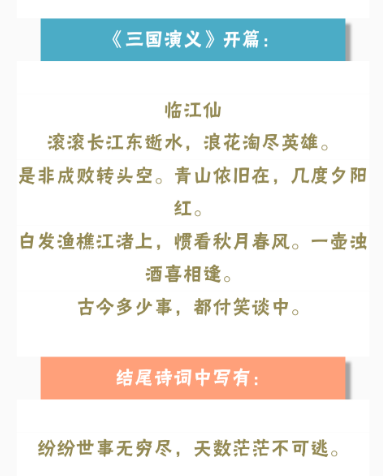 《三国演义》开篇：

临江仙
滚滚长江东逝水，浪花淘尽英雄。
是非成败转头空。青山依旧在，几度夕阳红。
白发渔樵江渚上，惯看秋月春风。一壶浊酒喜相逢。
古今多少事，都付笑谈中。

结尾诗词中写有：

纷纷世事无穷尽，天数茫茫不可逃。